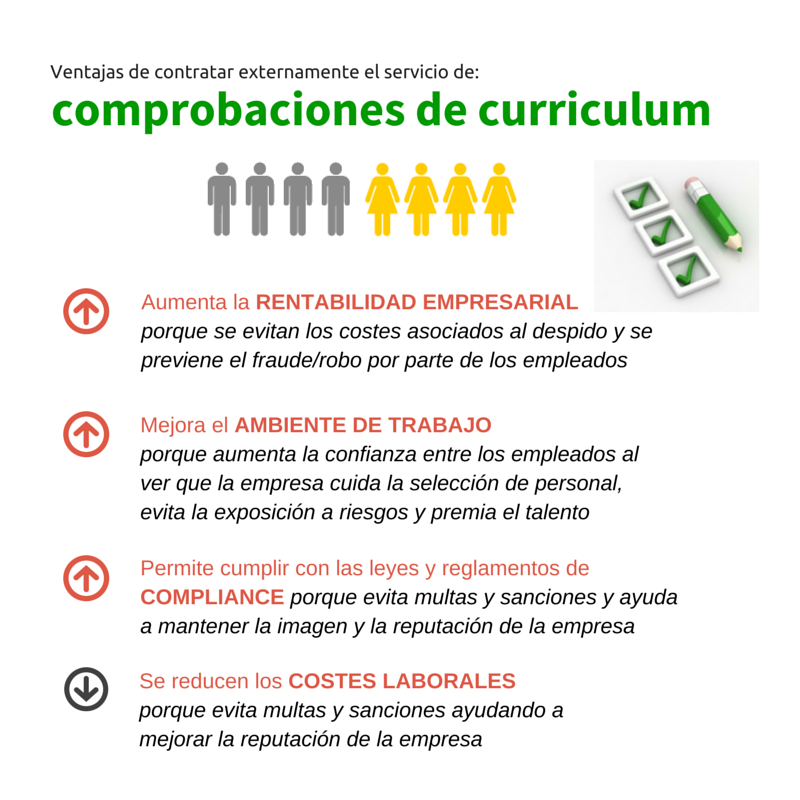 Ventajas de contratar externamente el servicio de:
comprobaciones de curriculum

Aumenta la RENTABILIDAD EMPRESARIAL porque se evitan los costes asociados al despido y se previene el fraude/robo por parte de los empleados

Mejora el AMBIENTE DE TRABAJO porque aumenta la confianza entre los empleados al ver que la empresa cuida la selección de personal, evita la exposición a riesgos y premia el talento

Permite cumplir con las leyes y reglamentos de COMPLIANCE porque evita multas y sanciones y ayuda a mantener la imagen y la reputación de la empresa

Se reducen los COSTES LABORALES porque evita multas y sanciones ayudando a mejorar la reputación de la empresa